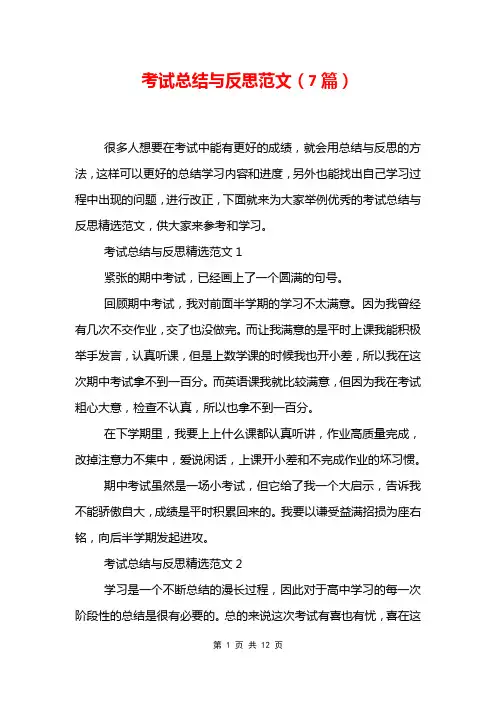 考试总结与反思范文（7篇）

很多人想要在考试中能有更好的成绩，就会用总结与反思的方法，这样可以更好的总结学习内容和进度，另外也能找出自己学习过程中出现的问题，进行改正，下面就来为大家举例优秀的考试总结与反思精选范文，供大家来参考和学习。

考试总结与反思精选范文 1

紧张的期中考试，已经画上了一个圆满的句号。

回顾期中考试，我对前面半学期的学习不太满意。因为我曾经有几次不交作业，交了也没做完。而让我满意的是平时上课我能积极举手发言，认真听课，但是上数学课的时候我也开小差，所以我在这次期中考试拿不到一百分。而英语课我就比较满意，但因为我在考试粗心大意，检查不认真，所以也拿不到一百分。

在下学期里，我要上上什么课都认真听讲，作业高质量完成，改掉注意力不集中，爱说闲话，上课开小差和不完成作业的坏习惯。

期中考试虽然是一场小考试，但它给了我一个大启示，告诉我不能骄傲自大，成绩是平时积累回来的。我要以谦受益满招损为座右铭，向后半学期发起进攻。

考试总结与反思精选范文 2

学习是一个不断总结的漫长过程，因此对于高中学习的每一次阶段性的总结是很有必要的。总的来说这次考试有喜也有忧，喜在这

第 1 页 共 12 页